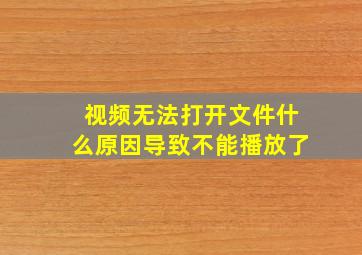 视频无法打开文件什么原因导致不能播放了